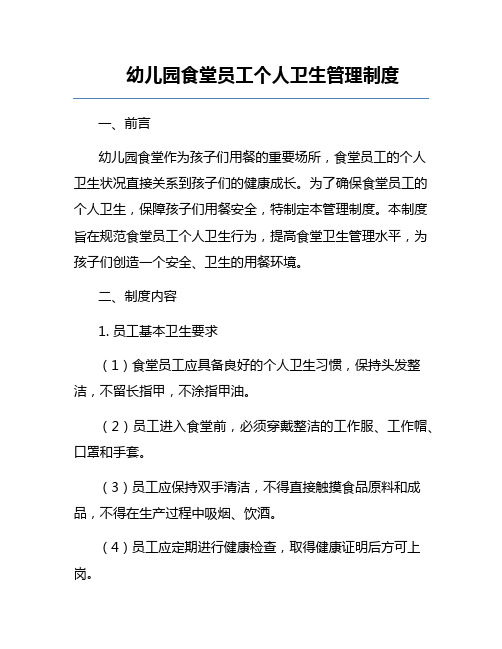 幼儿园食堂员工个人卫生管理制度

一、前言

幼儿园食堂作为孩子们用餐的重要场所，食堂员工的个人卫生状况直接关系到孩子们的健康成长。为了确保食堂员工的个人卫生，保障孩子们用餐安全，特制定本管理制度。本制度旨在规范食堂员工个人卫生行为，提高食堂卫生管理水平，为孩子们创造一个安全、卫生的用餐环境。

二、制度内容

1. 员工基本卫生要求

（1）食堂员工应具备良好的个人卫生习惯，保持头发整洁，不留长指甲，不涂指甲油。

（2）员工进入食堂前，必须穿戴整洁的工作服、工作帽、口罩和手套。

（3）员工应保持双手清洁，不得直接触摸食品原料和成品，不得在生产过程中吸烟、饮酒。

（4）员工应定期进行健康检查，取得健康证明后方可上岗。